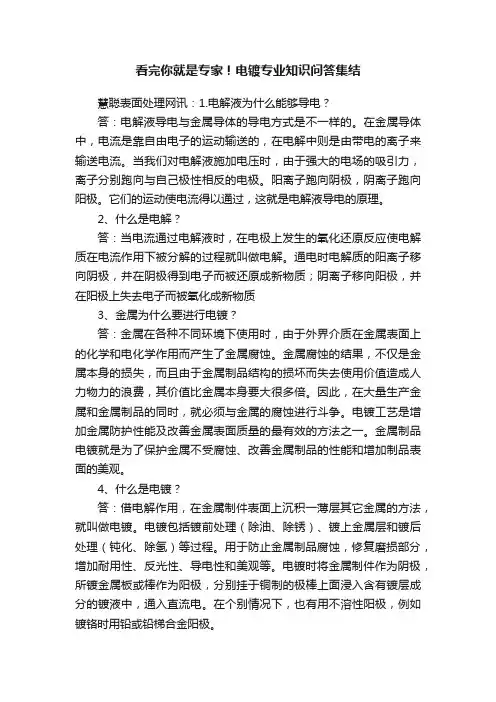 看完你就是专家！电镀专业知识问答集结

慧聪表面处理网讯：1.电解液为什么能够导电？

答：电解液导电与金属导体的导电方式是不一样的。在金属导体中，电流是靠自由电子的运动输送的，在电解中则是由带电的离子来输送电流。当我们对电解液施加电压时，由于强大的电场的吸引力，离子分别跑向与自己极性相反的电极。阳离子跑向阴极，阴离子跑向阳极。它们的运动使电流得以通过，这就是电解液导电的原理。

2、什么是电解？

答：当电流通过电解液时，在电极上发生的氧化还原反应使电解质在电流作用下被分解的过程就叫做电解。通电时电解质的阳离子移向阴极，并在阴极得到电子而被还原成新物质；阴离子移向阳极，并在阳极上失去电子而被氧化成新物质

3、金属为什么要进行电镀？

答：金属在各种不同环境下使用时，由于外界介质在金属表面上的化学和电化学作用而产生了金属腐蚀。金属腐蚀的结果，不仅是金属本身的损失，而且由于金属制品结构的损坏而失去使用价值造成人力物力的浪费，其价值比金属本身要大很多倍。因此，在大量生产金属和金属制品的同时，就必须与金属的腐蚀进行斗争。电镀工艺是增加金属防护性能及改善金属表面质量的最有效的方法之一。金属制品电镀就是为了保护金属不受腐蚀、改善金属制品的性能和增加制品表面的美观。

4、什么是电镀？

答：借电解作用，在金属制件表面上沉积一薄层其它金属的方法，就叫做电镀。电镀包括镀前处理（除油、除锈）、镀上金属层和镀后处理（钝化、除氢）等过程。用于防止金属制品腐蚀，修复磨损部分，增加耐用性、反光性、导电性和美观等。电镀时将金属制件作为阴极，所镀金属板或棒作为阳极，分别挂于铜制的极棒上面浸入含有镀层成分的镀液中，通入直流电。在个别情况下，也有用不溶性阳极，例如镀铬时用铅或铅锑合金阳极。